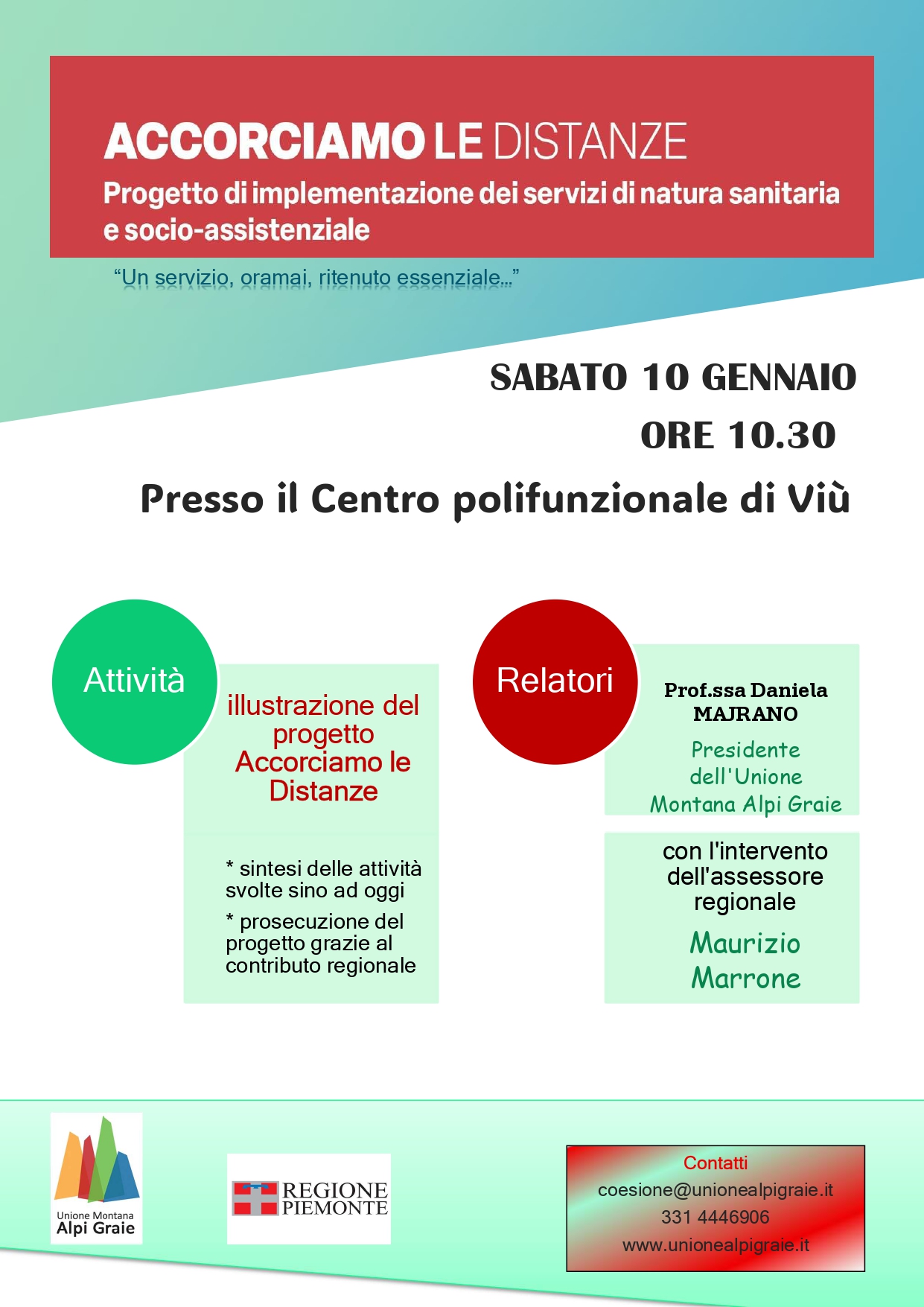 ACCORCIAMO LE DISTANZE
Progetto di implementazione dei servizi di natura sanitaria e socio-assistenziale

"Un servizio, oramai, ritenuto essenziale..."

SABATO 10 GENNAIO
ORE 10.30

Presso il Centro polifunzionale di Viù

Attività

illustrazione del progetto Accorciamo le Distanze

* sintesi delle attività svolte sino ad oggi
* prosecuzione del progetto grazie al contributo regionale

Relatori

Prof.ssa Daniela MAJRANO
Presidente dell'Unione Montana Alpi Graie

con l'intervento dell'assessore regionale
Maurizio Marrone

Unione Montana Alpi Graie

REGIONE PIEMONTE

Contatti
coesione@unionealpigraie.it
331 4446906
www.unionealpigraie.it